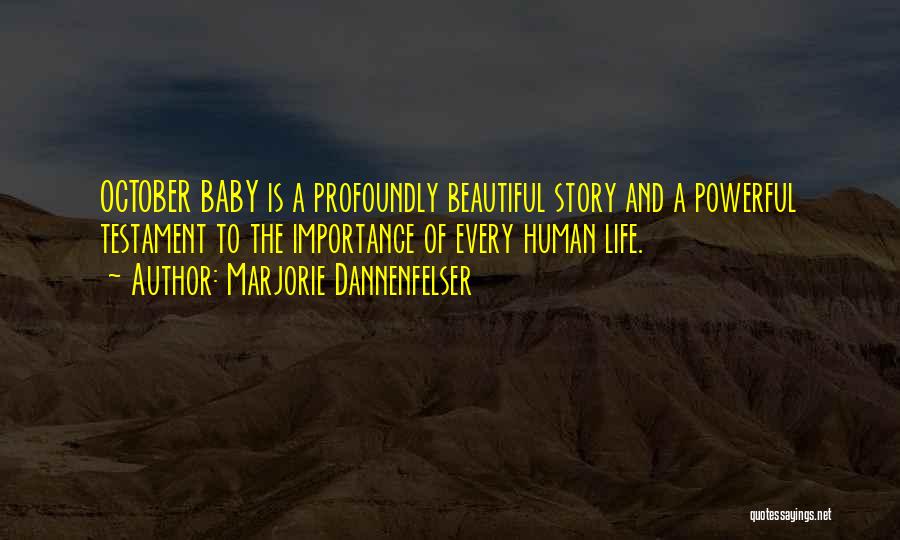 OCTOBER BABY is a profoundly beautiful story and a powerful testament to the importance of every human life.
~ Author: Marjorie Dannenfelser

quotessayings.net